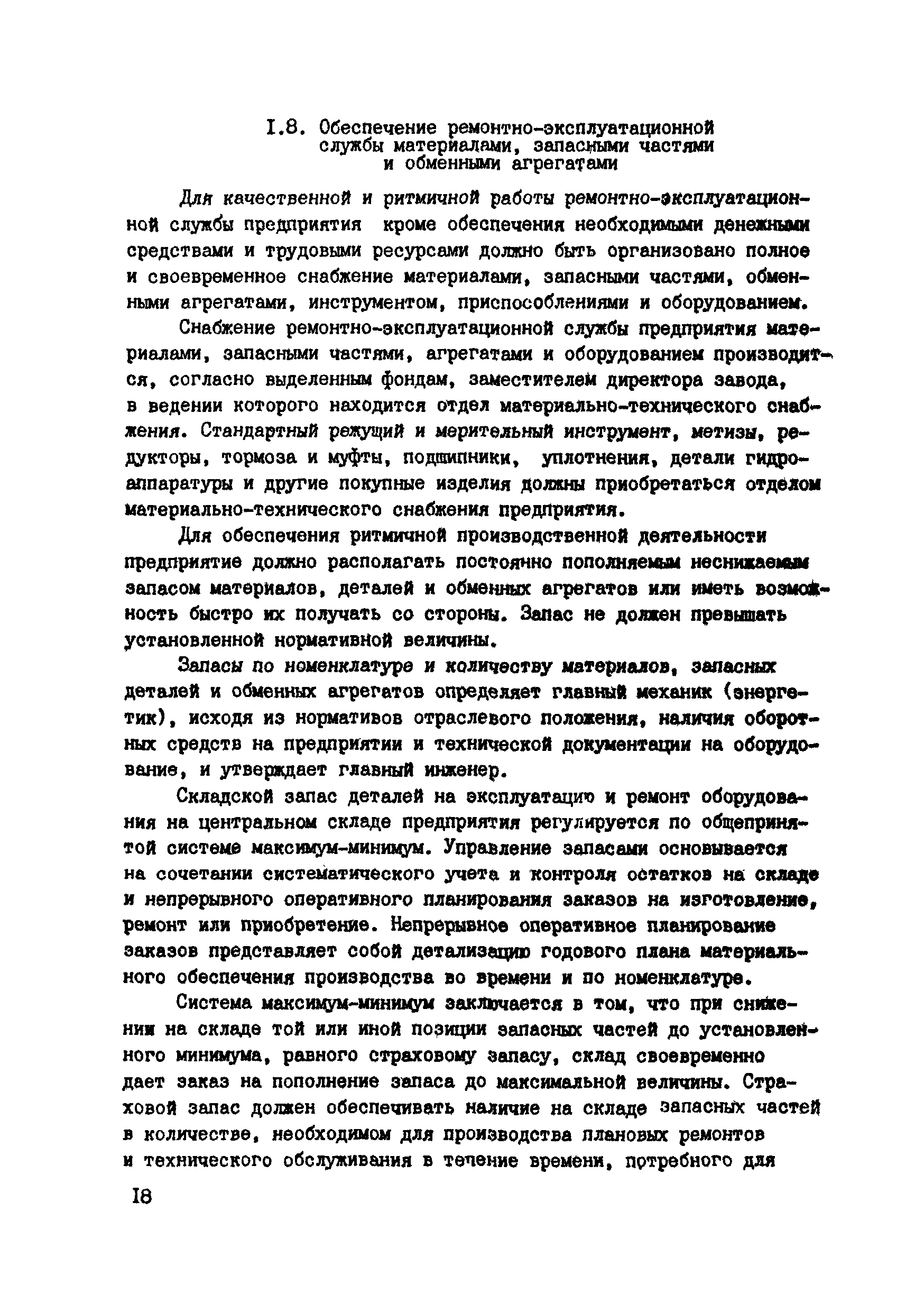 I.8. Обеспечение ремонтно-эксплуатационной службы материалами, запасными частями и обменными агрегатами

Для качественной и ритмичной работы ремонтно-эксплуатационной службы предприятия кроме обеспечения необходимыми денежными средствами и трудовыми ресурсами должно быть организовано полное и своевременное снабжение материалами, запасными частями, обменными агрегатами, инструментом, приспособлениями и оборудованием.

Снабжение ремонтно-эксплуатационной службы предприятия материалами, запасными частями, агрегатами и оборудованием производится, согласно выделенным фондам, заместителем директора завода, в ведении которого находится отдел материально-технического снабжения. Стандартный режущий и мерительный инструмент, метизы, редукторы, тормоза и муфты, подшипники, уплотнения, детали гидроаппаратуры и другие покупные изделия должны приобретаться отделом материально-технического снабжения предприятия.

Для обеспечения ритмичной производственной деятельности предприятие должно располагать постоянно пополняемым неснижаемым запасом материалов, деталей и обменных агрегатов или иметь возможность быстро их получать со стороны. Запас не должен превышать установленной нормативной величины.

Запасы по номенклатуре и количеству материалов, запасных деталей и обменных агрегатов определяет главный механик (энергетик), исходя из нормативов отраслевого положения, наличия оборотных средств на предприятии и технической документации на оборудование, и утверждает главный инженер.

Складской запас деталей на эксплуатацию и ремонт оборудования на центральном складе предприятия регулируется по общепринятой системе максимум-минимум. Управление запасами основывается на сочетании систематического учета и контроля остатков на складе и непрерывного оперативного планирования заказов на изготовление, ремонт или приобретение. Непрерывное оперативное планирование заказов представляет собой детализацию годового плана материального обеспечения производства во времени и по номенклатуре.

Система максимум-минимум заключается в том, что при снижении на складе той или иной позиции запасных частей до установленного минимума, равного страховому запасу, склад своевременно дает заказ на пополнение запаса до максимальной величины. Страховой запас должен обеспечивать наличие на складе запасных частей в количестве, необходимом для производства плановых ремонтов и технического обслуживания в течение времени, потребного для

I8